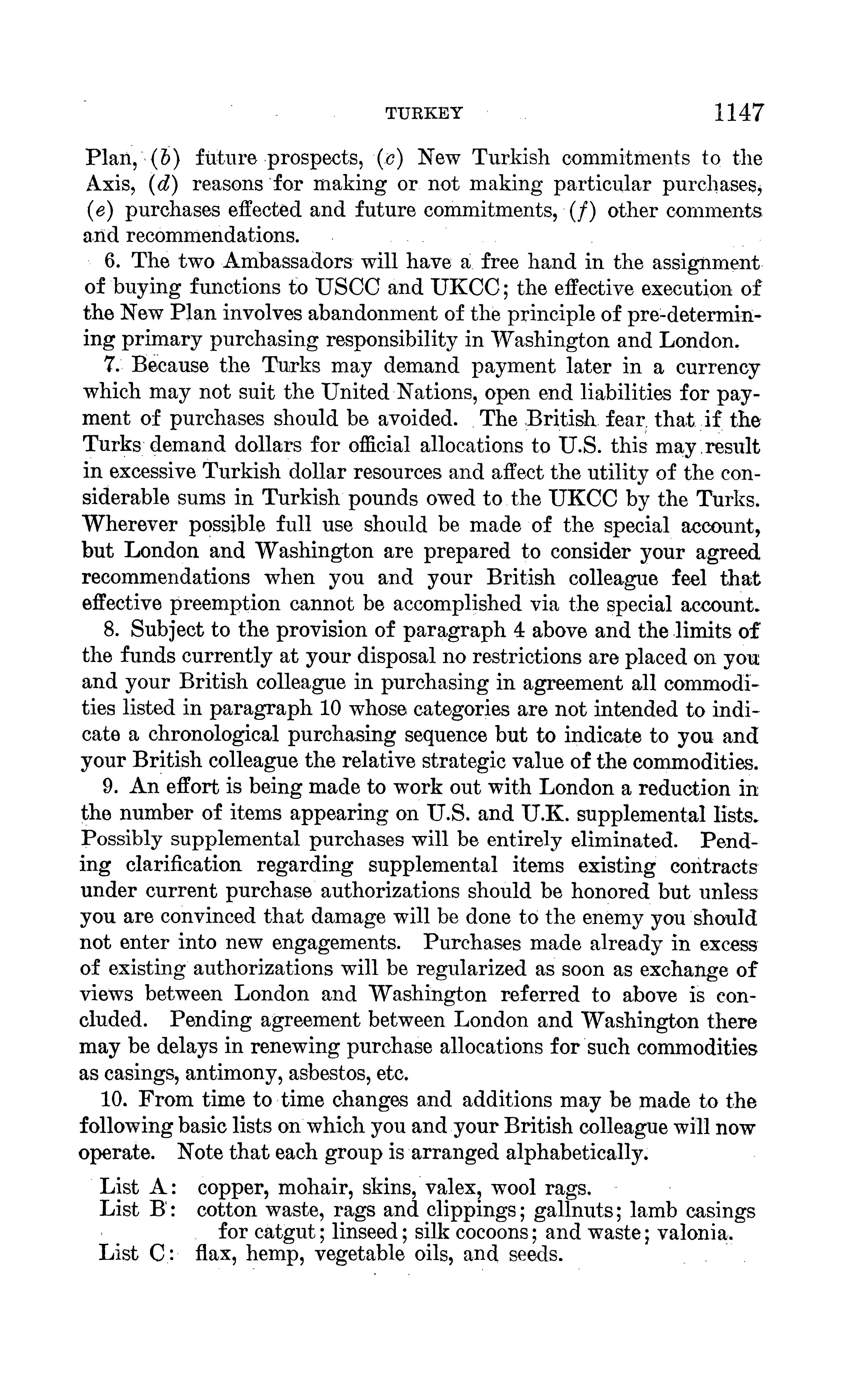 TURKEY 1147

Plan, (b) future prospects, (c) New Turkish commitments to the Axis, (d) reasons for making or not making particular purchases, (e) purchases effected and future commitments, (f) other comments and recommendations.

6. The two Ambassadors will have a free hand in the assignment of buying functions to USCC and UKCC; the effective execution of the New Plan involves abandonment of the principle of pre-determining primary purchasing responsibility in Washington and London.

7. Because the Turks may demand payment later in a currency which may not suit the United Nations, open end liabilities for payment of purchases should be avoided. The British fear that if the Turks demand dollars for official allocations to U.S. this may result in excessive Turkish dollar resources and affect the utility of the considerable sums in Turkish pounds owed to the UKCC by the Turks. Wherever possible full use should be made of the special account, but London and Washington are prepared to consider your agreed recommendations when you and your British colleague feel that effective preemption cannot be accomplished via the special account.

8. Subject to the provision of paragraph 4 above and the limits of the funds currently at your disposal no restrictions are placed on you and your British colleague in purchasing in agreement all commodities listed in paragraph 10 whose categories are not intended to indicate a chronological purchasing sequence but to indicate to you and your British colleague the relative strategic value of the commodities.

9. An effort is being made to work out with London a reduction in the number of items appearing on U.S. and U.K. supplemental lists. Possibly supplemental purchases will be entirely eliminated. Pending clarification regarding supplemental items existing contracts under current purchase authorizations should be honored but unless you are convinced that damage will be done to the enemy you should not enter into new engagements. Purchases made already in excess of existing authorizations will be regularized as soon as exchange of views between London and Washington referred to above is concluded. Pending agreement between London and Washington there may be delays in renewing purchase allocations for such commodities as casings, antimony, asbestos, etc.

10. From time to time changes and additions may be made to the following basic lists on which you and your British colleague will now operate. Note that each group is arranged alphabetically.

List A: copper, mohair, skins, valex, wool rags.
List B: cotton waste, rags and clippings; gallnuts; lamb casings for catgut; linseed; silk cocoons; and waste; valonia.
List C: flax, hemp, vegetable oils, and seeds.